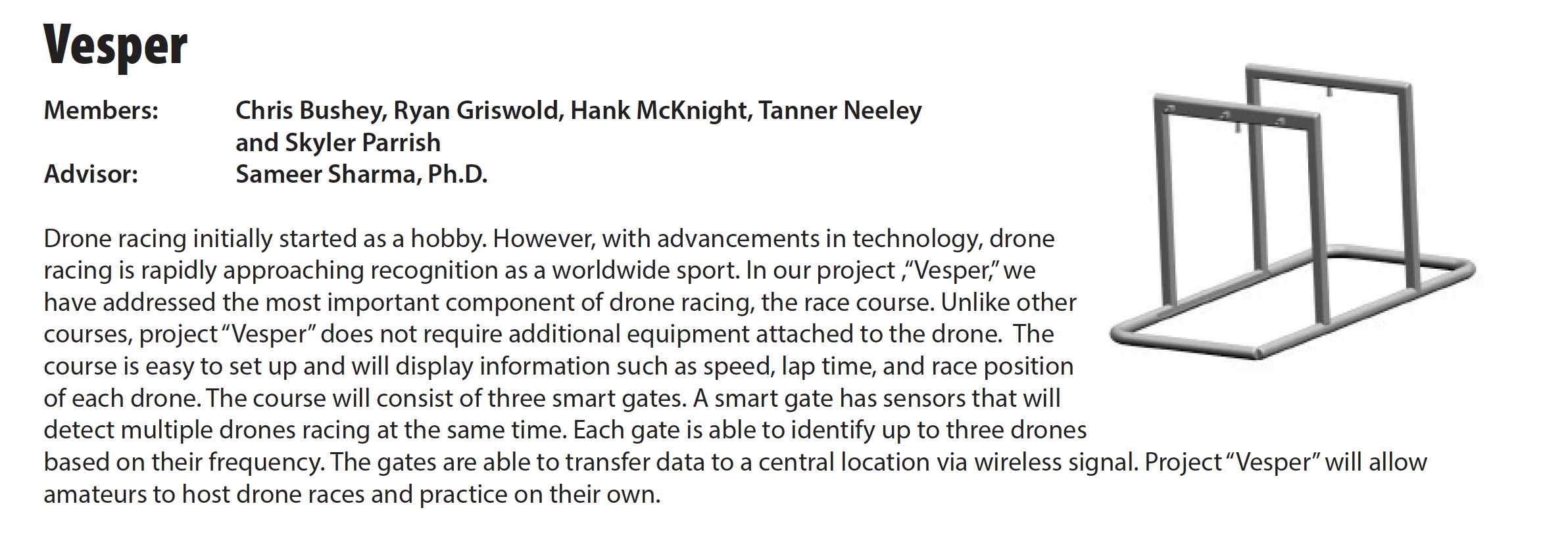 Vesper

Members: Chris Bushey, Ryan Griswold, Hank McKnight, Tanner Neeley and Skyler Parrish
Advisor: Sameer Sharma, Ph.D.

Drone racing initially started as a hobby. However, with advancements in technology, drone racing is rapidly approaching recognition as a worldwide sport. In our project ,“Vesper,” we have addressed the most important component of drone racing, the race course. Unlike other courses, project “Vesper” does not require additional equipment attached to the drone. The course is easy to set up and will display information such as speed, lap time, and race position of each drone. The course will consist of three smart gates. A smart gate has sensors that will detect multiple drones racing at the same time. Each gate is able to identify up to three drones based on their frequency. The gates are able to transfer data to a central location via wireless signal. Project “Vesper” will allow amateurs to host drone races and practice on their own.